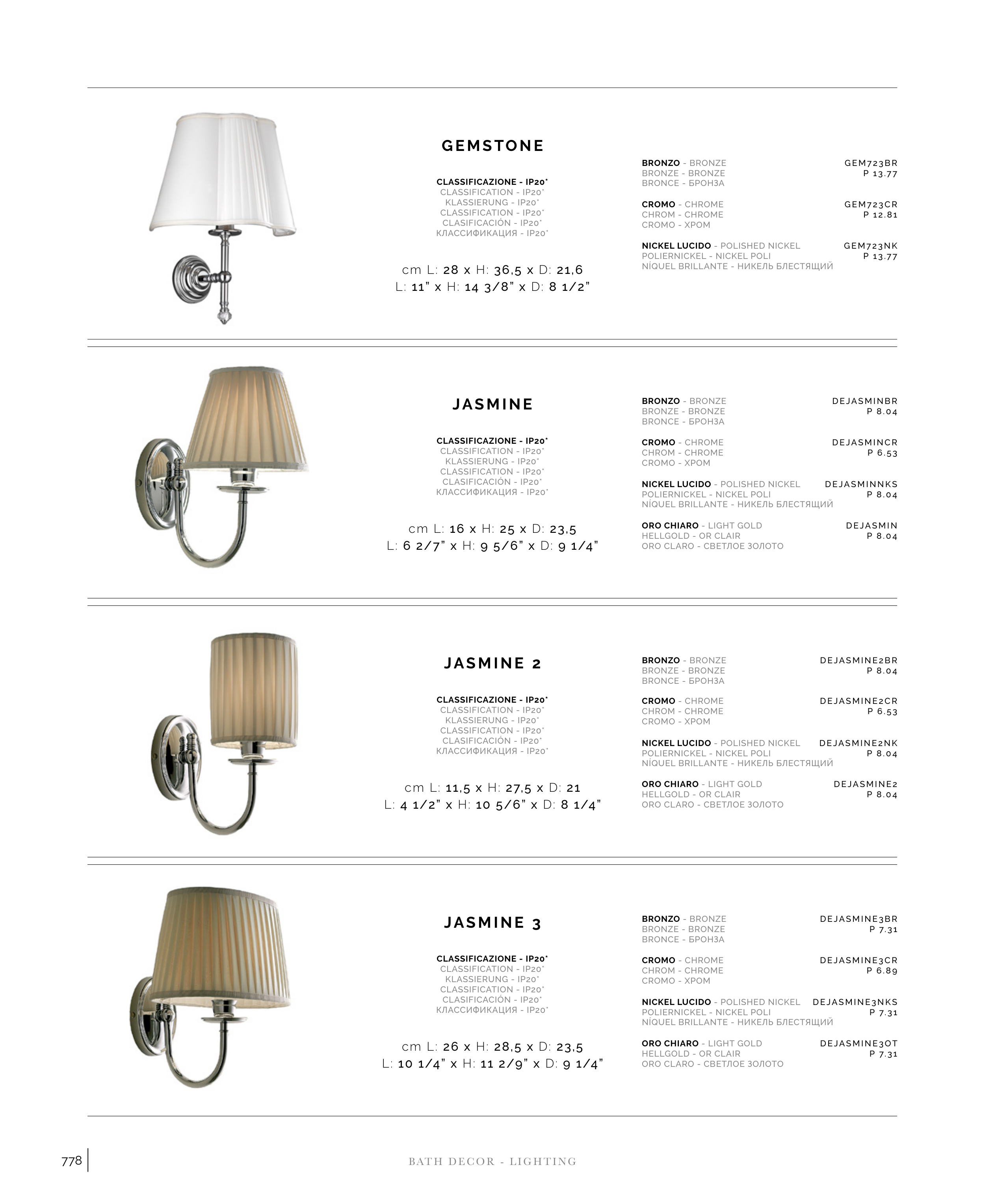 GEMSTONE

CLASSIFICAZIONE - IP20*
CLASSIFICATION - IP20*
KLASSIERUNG - IP20*
CLASSIFICATION - IP20*
CLASIFICACIÓN - IP20*
КЛАССИФИКАЦИЯ - IP20*

cm L: 28 x H: 36,5 x D: 21,6
L: 11" x H: 14 3/8" x D: 8 1/2"

BRONZO - BRONZE
BRONZE - BRONZE
BRONCE - БРОНЗА
GEM723BR
P 13.77

CROMO - CHROME
CHROM - CHROME
CROMO - ХРОМ
GEM723CR
P 12.81

NICKEL LUCIDO - POLISHED NICKEL
POLIERNICKEL - NICKEL POLI
NÍQUEL BRILLANTE - НИКЕЛЬ БЛЕСТЯЩИЙ
GEM723NK
P 13.77

JASMINE

CLASSIFICAZIONE - IP20*
CLASSIFICATION - IP20*
KLASSIERUNG - IP20*
CLASSIFICATION - IP20*
CLASIFICACIÓN - IP20*
КЛАССИФИКАЦИЯ - IP20*

cm L: 16 x H: 25 x D: 23,5
L: 6 2/7" x H: 9 5/6" x D: 9 1/4"

BRONZO - BRONZE
BRONZE - BRONZE
BRONCE - БРОНЗА
DEJASMINBR
P 8.04

CROMO - CHROME
CHROM - CHROME
CROMO - ХРОМ
DEJASMINCR
P 6.53

NICKEL LUCIDO - POLISHED NICKEL
POLIERNICKEL - NICKEL POLI
NÍQUEL BRILLANTE - НИКЕЛЬ БЛЕСТЯЩИЙ
DEJASMINNKS
P 8.04

ORO CHIARO - LIGHT GOLD
HELLGOLD - OR CLAIR
ORO CLARO - СВЕТЛОЕ ЗОЛОТО
DEJASMIN
P 8.04

JASMINE 2

CLASSIFICAZIONE - IP20*
CLASSIFICATION - IP20*
KLASSIERUNG - IP20*
CLASSIFICATION - IP20*
CLASIFICACIÓN - IP20*
КЛАССИФИКАЦИЯ - IP20*

cm L: 11,5 x H: 27,5 x D: 21
L: 4 1/2" x H: 10 5/6" x D: 8 1/4"

BRONZO - BRONZE
BRONZE - BRONZE
BRONCE - БРОНЗА
DEJASMINE2BR
P 8.04

CROMO - CHROME
CHROM - CHROME
CROMO - ХРОМ
DEJASMINE2CR
P 6.53

NICKEL LUCIDO - POLISHED NICKEL
POLIERNICKEL - NICKEL POLI
NÍQUEL BRILLANTE - НИКЕЛЬ БЛЕСТЯЩИЙ
DEJASMINE2NK
P 8.04

ORO CHIARO - LIGHT GOLD
HELLGOLD - OR CLAIR
ORO CLARO - СВЕТЛОЕ ЗОЛОТО
DEJASMINE2
P 8.04

JASMINE 3

CLASSIFICAZIONE - IP20*
CLASSIFICATION - IP20*
KLASSIERUNG - IP20*
CLASSIFICATION - IP20*
CLASIFICACIÓN - IP20*
КЛАССИФИКАЦИЯ - IP20*

cm L: 26 x H: 28,5 x D: 23,5
L: 10 1/4" x H: 11 2/9" x D: 9 1/4"

BRONZO - BRONZE
BRONZE - BRONZE
BRONCE - БРОНЗА
DEJASMINE3BR
P 7.31

CROMO - CHROME
CHROM - CHROME
CROMO - ХРОМ
DEJASMINE3CR
P 6.89

NICKEL LUCIDO - POLISHED NICKEL
POLIERNICKEL - NICKEL POLI
NÍQUEL BRILLANTE - НИКЕЛЬ БЛЕСТЯЩИЙ
DEJASMINE3NKS
P 7.31

ORO CHIARO - LIGHT GOLD
HELLGOLD - OR CLAIR
ORO CLARO - СВЕТЛОЕ ЗОЛОТО
DEJASMINE3OT
P 7.31

778

BATH DECOR - LIGHTING